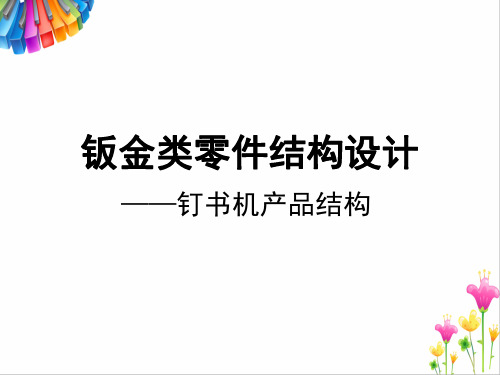 钣金类零件结构设计

——钉书机产品结构